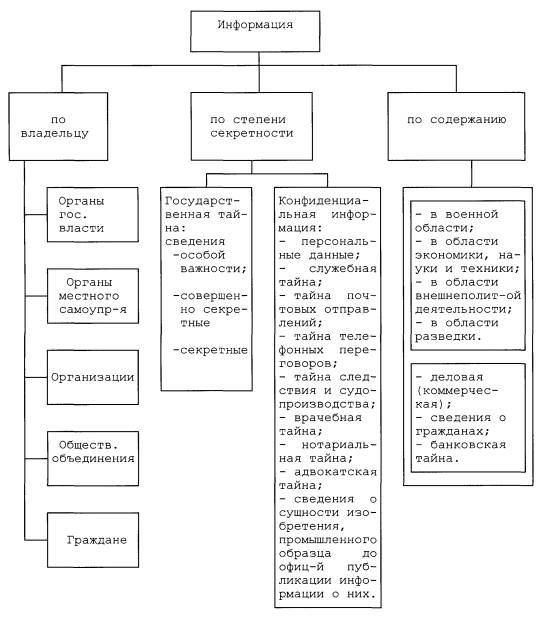 Информация

по владельцу

Органы гос. власти

Органы местного самоупр-я

Организации

Обществ. объединения

Граждане

по степени секретности

Государственная тайна: сведения
-особой важности;
-совершенно секретные
-секретные

Конфиденциальная информация:
- персональные данные;
- служебная тайна;
- тайна почтовых отправлений;
- тайна телефонных переговоров;
- тайна следствия и судопроизводства;
- врачебная тайна;
- нотариальная тайна;
- адвокатская тайна;
- сведения о сущности изобретения, промышленного образца до офиц-й публикации информации о них.

по содержанию

- в военной области;
- в области экономики, науки и техники;
- в области внешнеполит-ой деятельности;
- в области разведки.

- деловая (коммерческая);
- сведения о гражданах;
- банковская тайна.